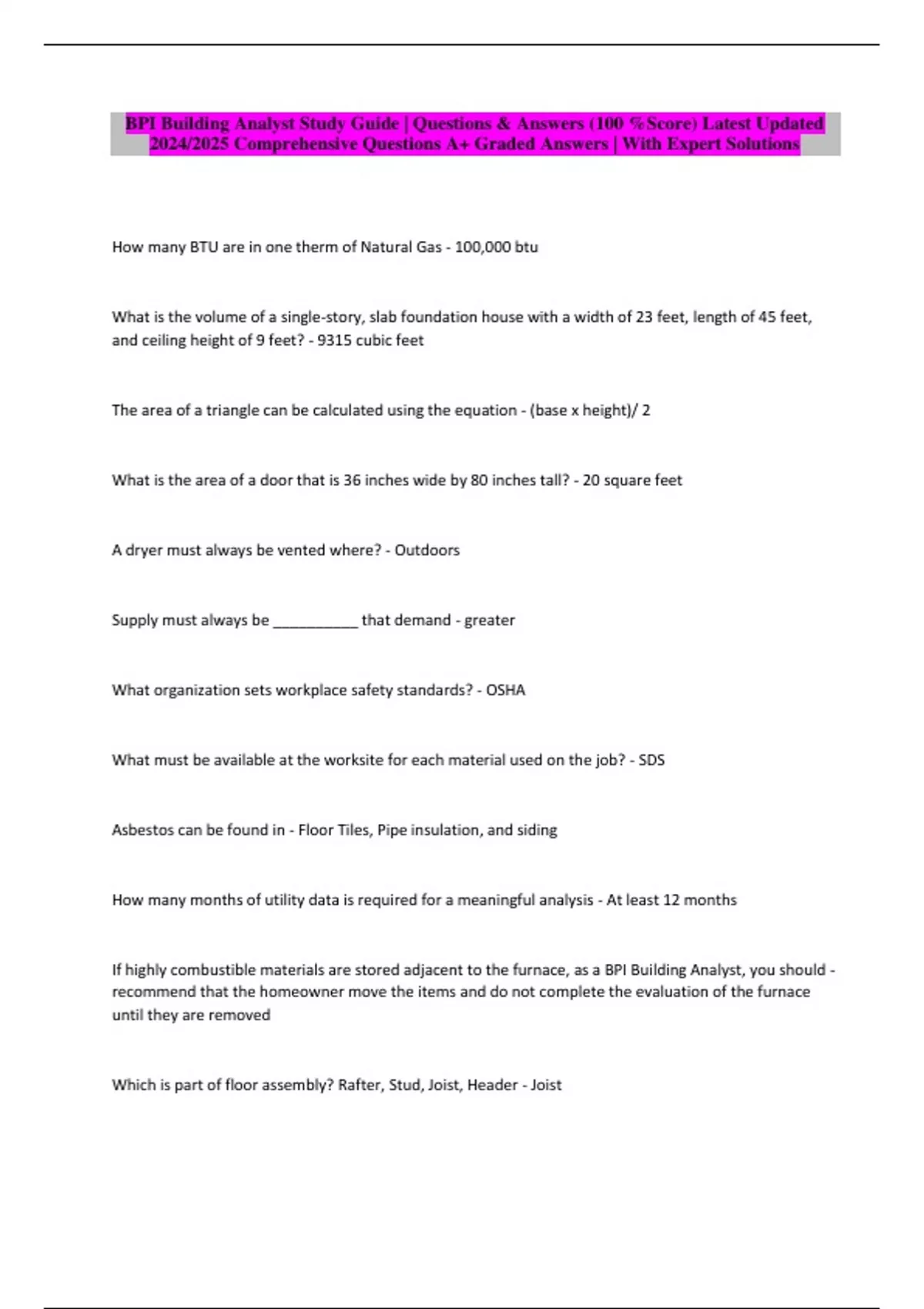 BPI Building Analyst Study Guide | Questions & Answers (100 %Score) Latest Updated 2024/2025 Comprehensive Questions A+ Graded Answers | With Expert Solutions

How many BTU are in one therm of Natural Gas - 100,000 btu

What is the volume of a single-story, slab foundation house with a width of 23 feet, length of 45 feet, and ceiling height of 9 feet? - 9315 cubic feet

The area of a triangle can be calculated using the equation - (base x height)/ 2

What is the area of a door that is 36 inches wide by 80 inches tall? - 20 square feet

A dryer must always be vented where? - Outdoors

Supply must always be ___________ that demand - greater

What organization sets workplace safety standards? - OSHA

What must be available at the worksite for each material used on the job? - SDS

Asbestos can be found in - Floor Tiles, Pipe insulation, and siding

How many months of utility data is required for a meaningful analysis - At least 12 months

If highly combustible materials are stored adjacent to the furnace, as a BPI Building Analyst, you should - recommend that the homeowner move the items and do not complete the evaluation of the furnace until they are removed

Which is part of floor assembly? Rafter, Stud, Joist, Header - Joist